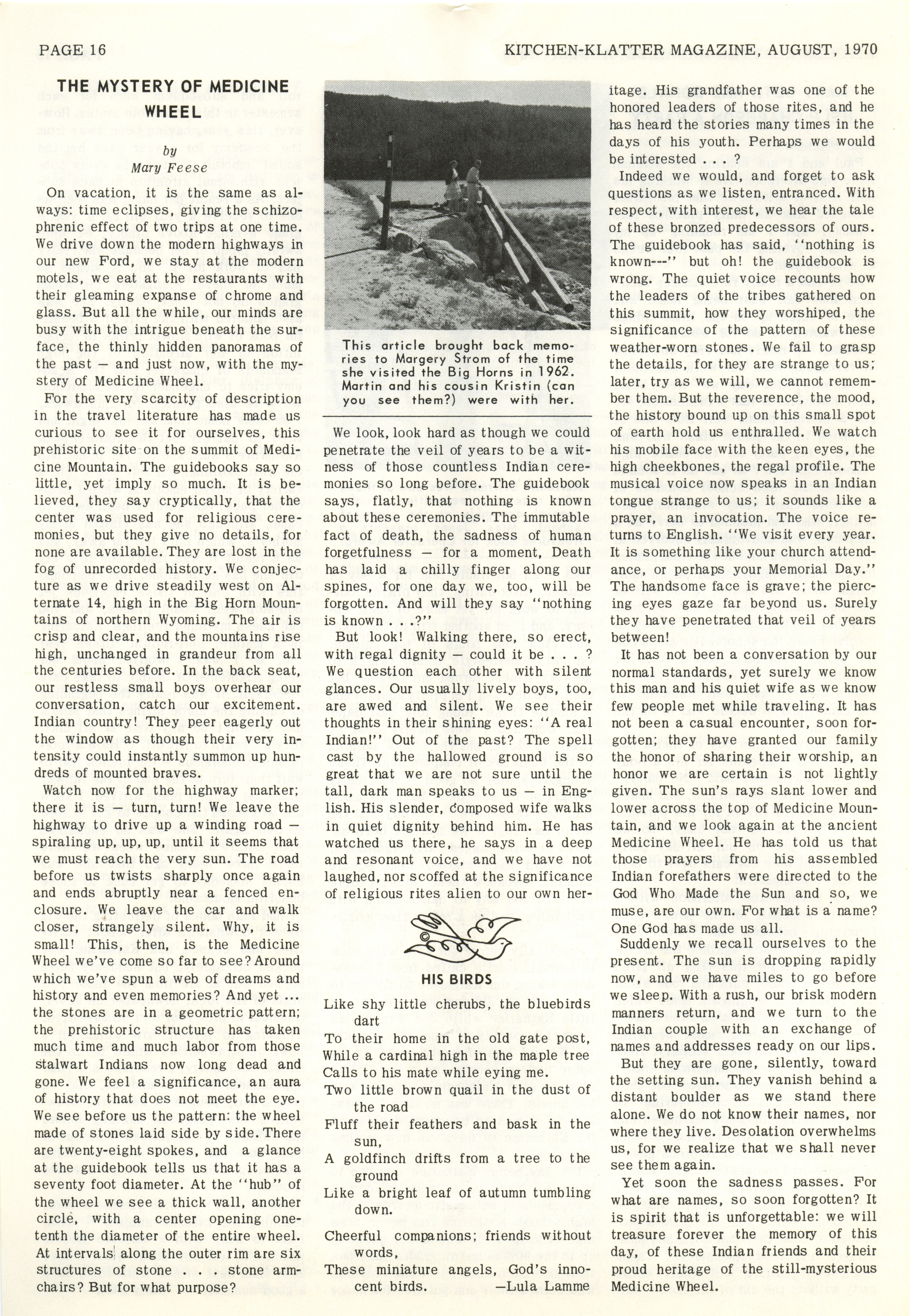 PAGE 16

KITCHEN-KLATTER MAGAZINE, AUGUST, 1970

THE MYSTERY OF MEDICINE WHEEL

by
Mary Feese

On vacation, it is the same as always: time eclipses, giving the schizophrenic effect of two trips at one time. We drive down the modern highways in our new Ford, we stay at the modern motels, we eat at the restaurants with their gleaming expanse of chrome and glass. But all the while, our minds are busy with the intrigue beneath the surface, the thinly hidden panoramas of the past — and just now, with the mystery of Medicine Wheel.

For the very scarcity of description in the travel literature has made us curious to see it for ourselves, this prehistoric site on the summit of Medicine Mountain. The guidebooks say so little, yet imply so much. It is believed, they say cryptically, that the center was used for religious ceremonies, but they give no details, for none are available. They are lost in the fog of unrecorded history. We conjecture as we drive steadily west on Alternate 14, high in the Big Horn Mountains of northern Wyoming. The air is crisp and clear, and the mountains rise high, unchanged in grandeur from all the centuries before. In the back seat, our restless small boys overhear our conversation, catch our excitement. Indian country! They peer eagerly out the window as though their very intensity could instantly summon up hundreds of mounted braves.

Watch now for the highway marker; there it is — turn, turn! We leave the highway to drive up a winding road — spiraling up, up, up, until it seems that we must reach the very sun. The road before us twists sharply once again and ends abruptly near a fenced enclosure. We leave the car and walk closer, strangely silent. Why, it is small! This, then, is the Medicine Wheel we've come so far to see? Around which we've spun a web of dreams and history and even memories? And yet ... the stones are in a geometric pattern; the prehistoric structure has taken much time and much labor from those stalwart Indians now long dead and gone. We feel a significance, an aura of history that does not meet the eye. We see before us the pattern: the wheel made of stones laid side by side. There are twenty-eight spokes, and a glance at the guidebook tells us that it has a seventy foot diameter. At the "hub" of the wheel we see a thick wall, another circle, with a center opening one-tenth the diameter of the entire wheel. At intervals along the outer rim are six structures of stone . . . stone armchairs? But for what purpose?

This article brought back memories to Margery Strom of the time she visited the Big Horns in 1962. Martin and his cousin Kristin (can you see them?) were with her.

We look, look hard as though we could penetrate the veil of years to be a witness of those countless Indian ceremonies so long before. The guidebook says, flatly, that nothing is known about these ceremonies. The immutable fact of death, the sadness of human forgetfulness — for a moment, Death has laid a chilly finger along our spines, for one day we, too, will be forgotten. And will they say "nothing is known . . .?"

But look! Walking there, so erect, with regal dignity — could it be . . . ? We question each other with silent glances. Our usually lively boys, too, are awed and silent. We see their thoughts in their shining eyes: "A real Indian!" Out of the past? The spell cast by the hallowed ground is so great that we are not sure until the tall, dark man speaks to us — in English. His slender, composed wife walks in quiet dignity behind him. He has watched us there, he says in a deep and resonant voice, and we have not laughed, nor scoffed at the significance of religious rites alien to our own heritage. His grandfather was one of the honored leaders of those rites, and he has heard the stories many times in the days of his youth. Perhaps we would be interested . . . ?

Indeed we would, and forget to ask questions as we listen, entranced. With respect, with interest, we hear the tale of these bronzed predecessors of ours. The guidebook has said, "nothing is known---" but oh! the guidebook is wrong. The quiet voice recounts how the leaders of the tribes gathered on this summit, how they worshiped, the significance of the pattern of these weather-worn stones. We fail to grasp the details, for they are strange to us; later, try as we will, we cannot remember them. But the reverence, the mood, the history bound up on this small spot of earth hold us enthralled. We watch his mobile face with the keen eyes, the high cheekbones, the regal profile. The musical voice now speaks in an Indian tongue strange to us; it sounds like a prayer, an invocation. The voice returns to English. "We visit every year. It is something like your church attendance, or perhaps your Memorial Day." The handsome face is grave; the piercing eyes gaze far beyond us. Surely they have penetrated that veil of years between!

It has not been a conversation by our normal standards, yet surely we know this man and his quiet wife as we know few people met while traveling. It has not been a casual encounter, soon forgotten; they have granted our family the honor of sharing their worship, an honor we are certain is not lightly given. The sun's rays slant lower and lower across the top of Medicine Mountain, and we look again at the ancient Medicine Wheel. He has told us that those prayers from his assembled Indian forefathers were directed to the God Who Made the Sun and so, we muse, are our own. For what is a name? One God has made us all.

Suddenly we recall ourselves to the present. The sun is dropping rapidly now, and we have miles to go before we sleep. With a rush, our brisk modern manners return, and we turn to the Indian couple with an exchange of names and addresses ready on our lips.

But they are gone, silently, toward the setting sun. They vanish behind a distant boulder as we stand there alone. We do not know their names, nor where they live. Desolation overwhelms us, for we realize that we shall never see them again.

Yet soon the sadness passes. For what are names, so soon forgotten? It is spirit that is unforgettable: we will treasure forever the memory of this day, of these Indian friends and their proud heritage of the still-mysterious Medicine Wheel.

HIS BIRDS

Like shy little cherubs, the bluebirds dart
To their home in the old gate post,
While a cardinal high in the maple tree
Calls to his mate while eying me.

Two little brown quail in the dust of the road
Fluff their feathers and bask in the sun,
A goldfinch drifts from a tree to the ground
Like a bright leaf of autumn tumbling down.

Cheerful companions; friends without words,
These miniature angels, God's innocent birds.
—Lula Lamme